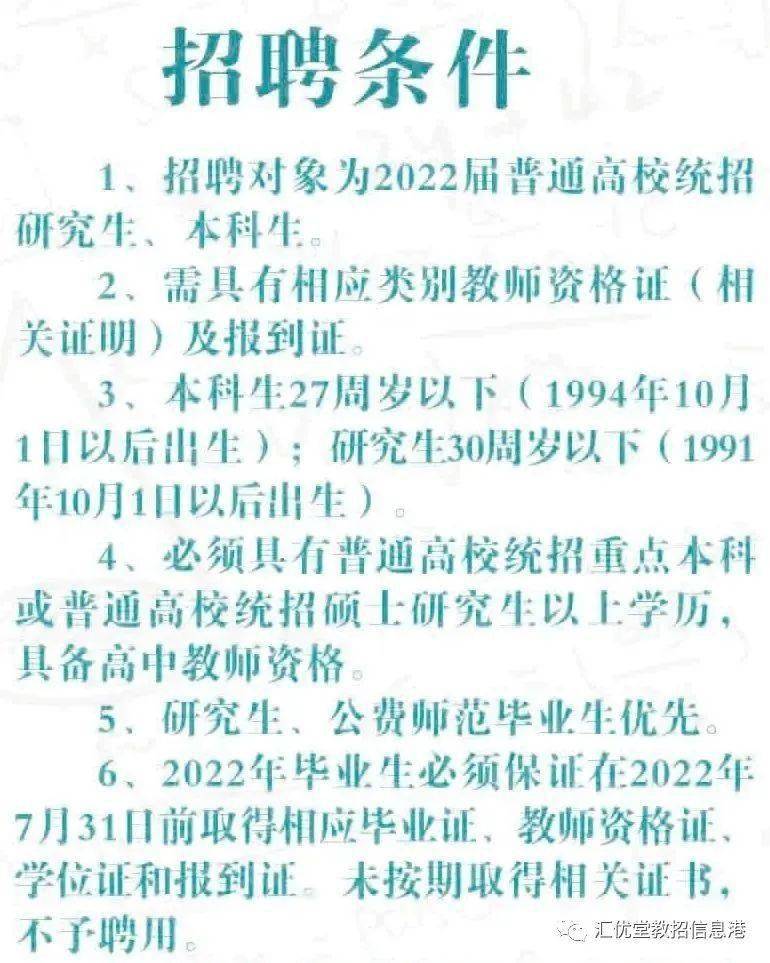 招聘条件

1、招聘对象为2022届普通高校统招研究生、本科生。

2、需具有相应类别教师资格证（相关证明）及报到证。

3、本科生27周岁以下（1994年10月1日以后出生）；研究生30周岁以下（1991年10月1日以后出生）。

4、必须具有普通高校统招重点本科或普通高校统招硕士研究生以上学历，具备高中教师资格。

5、研究生、公费师范毕业生优先。

6、2022年毕业生必须保证在2022年7月31日前取得相应毕业证、教师资格证、学位证和报到证。未按期取得相关证书，不予聘用。

汇优堂教招信息港